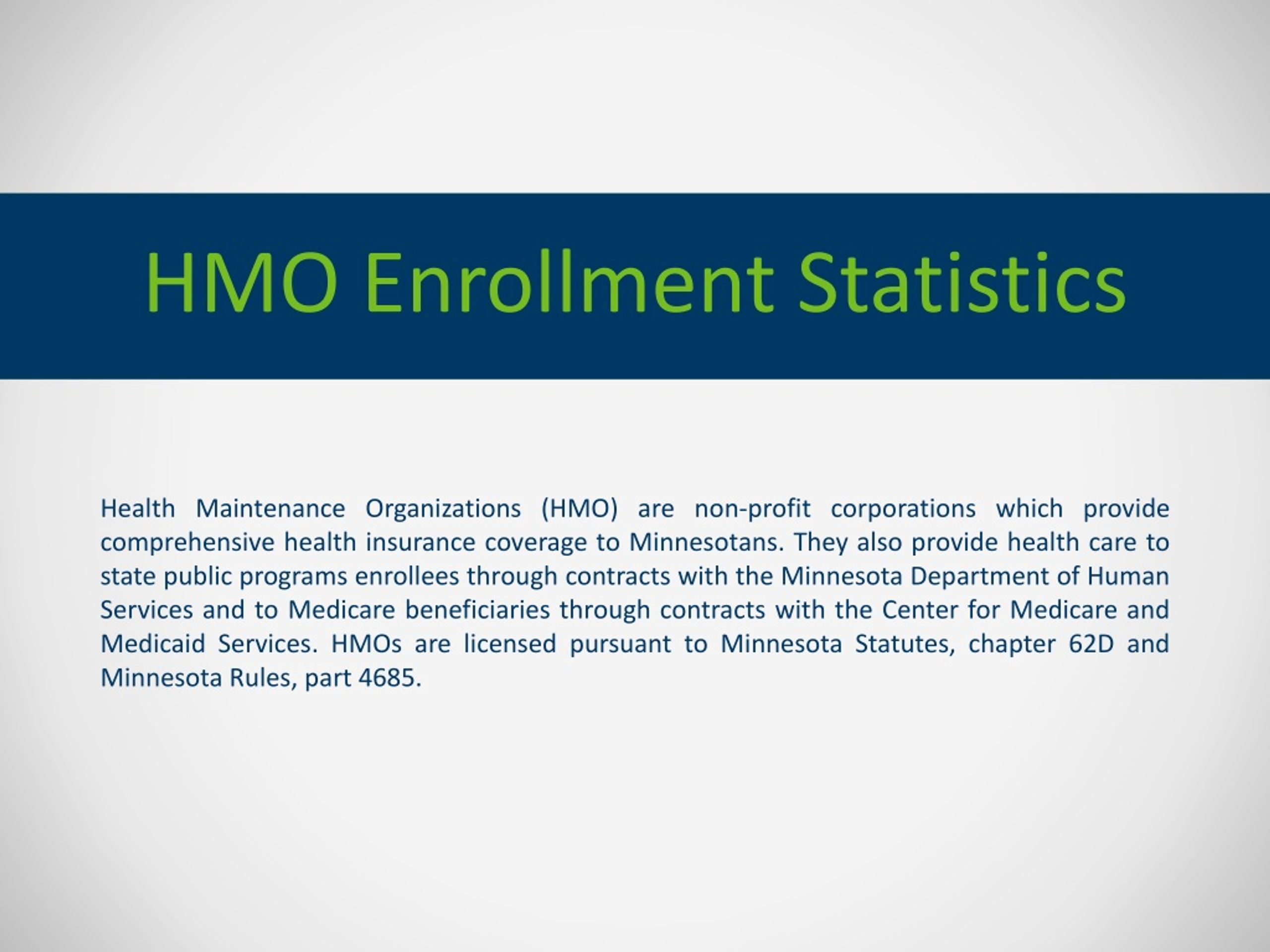 HMO Enrollment Statistics

Health Maintenance Organizations (HMO) are non-profit corporations which provide comprehensive health insurance coverage to Minnesotans. They also provide health care to state public programs enrollees through contracts with the Minnesota Department of Human Services and to Medicare beneficiaries through contracts with the Center for Medicare and Medicaid Services. HMOs are licensed pursuant to Minnesota Statutes, chapter 62D and Minnesota Rules, part 4685.